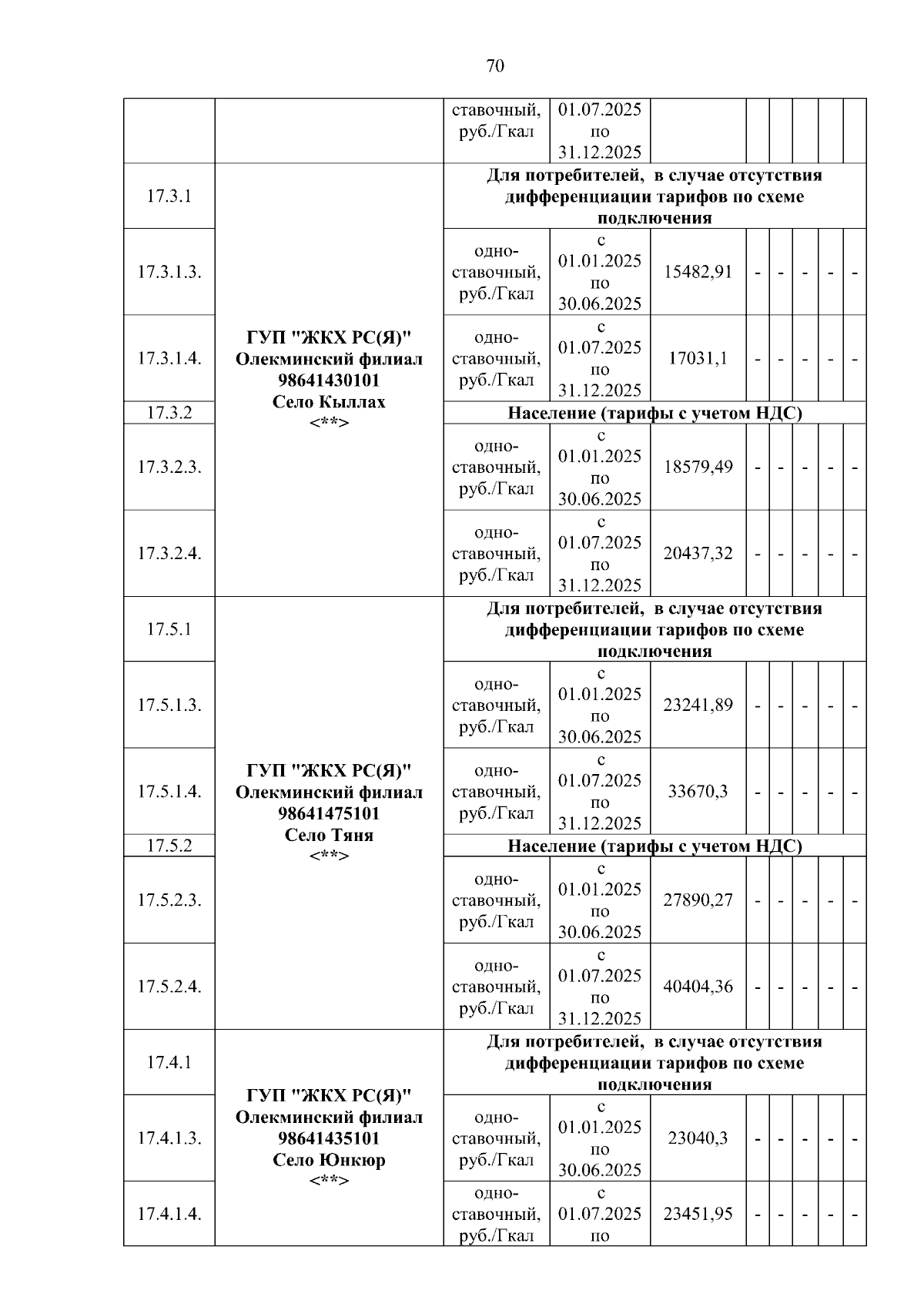 70

| | | | | | | | | | |
|---|---|---|---|---|---|---|---|---|---|
| | | ставочный, руб./Гкал | 01.07.2025 по 31.12.2025 | | | | | | |
| 17.3.1 | ГУП "ЖКХ РС(Я)" Олекминский филиал 98641430101 Село Кыллах <**> | Для потребителей, в случае отсутствия дифференциации тарифов по схеме подключения | | | | | | | |
| 17.3.1.3. | | одно-ставочный, руб./Гкал | с 01.01.2025 по 30.06.2025 | 15482,91 | - | - | - | - | - |
| 17.3.1.4. | | одно-ставочный, руб./Гкал | с 01.07.2025 по 31.12.2025 | 17031,1 | - | - | - | - | - |
| 17.3.2 | | Население (тарифы с учетом НДС) | | | | | | | |
| 17.3.2.3. | | одно-ставочный, руб./Гкал | с 01.01.2025 по 30.06.2025 | 18579,49 | - | - | - | - | - |
| 17.3.2.4. | | одно-ставочный, руб./Гкал | с 01.07.2025 по 31.12.2025 | 20437,32 | - | - | - | - | - |
| 17.5.1 | ГУП "ЖКХ РС(Я)" Олекминский филиал 98641475101 Село Тяня <**> | Для потребителей, в случае отсутствия дифференциации тарифов по схеме подключения | | | | | | | |
| 17.5.1.3. | | одно-ставочный, руб./Гкал | с 01.01.2025 по 30.06.2025 | 23241,89 | - | - | - | - | - |
| 17.5.1.4. | | одно-ставочный, руб./Гкал | с 01.07.2025 по 31.12.2025 | 33670,3 | - | - | - | - | - |
| 17.5.2 | | Население (тарифы с учетом НДС) | | | | | | | |
| 17.5.2.3. | | одно-ставочный, руб./Гкал | с 01.01.2025 по 30.06.2025 | 27890,27 | - | - | - | - | - |
| 17.5.2.4. | | одно-ставочный, руб./Гкал | с 01.07.2025 по 31.12.2025 | 40404,36 | - | - | - | - | - |
| 17.4.1 | ГУП "ЖКХ РС(Я)" Олекминский филиал 98641435101 Село Юнкюр <**> | Для потребителей, в случае отсутствия дифференциации тарифов по схеме подключения | | | | | | | |
| 17.4.1.3. | | одно-ставочный, руб./Гкал | с 01.01.2025 по 30.06.2025 | 23040,3 | - | - | - | - | - |
| 17.4.1.4. | | одно-ставочный, руб./Гкал | с 01.07.2025 по | 23451,95 | - | - | - | - | - |